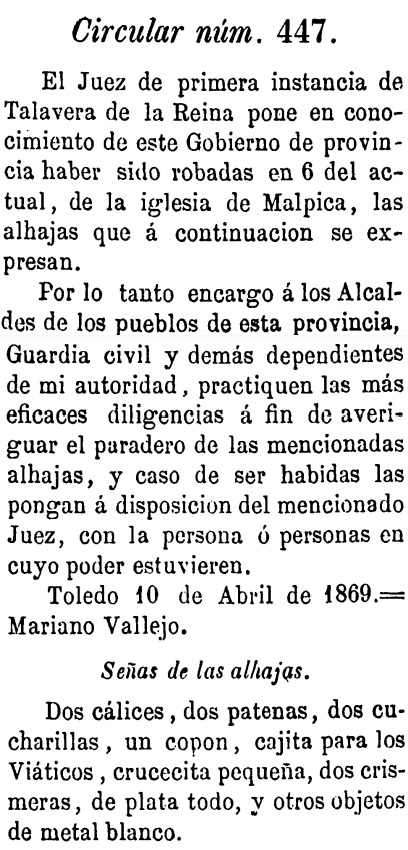 Circular núm. 447.

El Juez de primera instancia de Talavera de la Reina pone en conocimiento de este Gobierno de provincia haber sido robadas en 6 del actual, de la iglesia de Malpica, las alhajas que á continuacion se expresan.

Por lo tanto encargo á los Alcaldes de los pueblos de esta provincia, Guardia civil y demás dependientes de mi autoridad, practiquen las más eficaces diligencias á fin de averiguar el paradero de las mencionadas alhajas, y caso de ser habidas las pongan á disposicion del mencionado Juez, con la persona ó personas en cuyo poder estuvieren.

Toledo 10 de Abril de 1869.= Mariano Vallejo.

Señas de las alhajas.

Dos cálices, dos patenas, dos cucharillas, un copon, cajita para los Viáticos, crucecita pequeña, dos crismeras, de plata todo, y otros objetos de metal blanco.